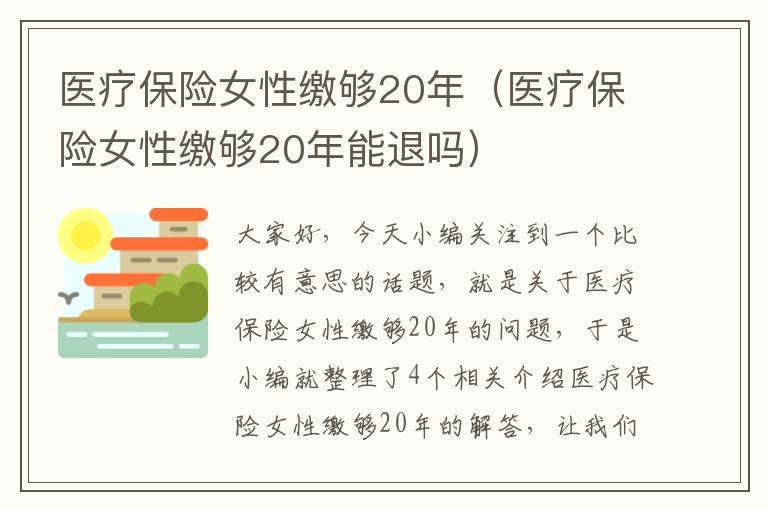 医疗保险女性缴够20年（医疗保险女性缴够20年能退吗）

大家好，今天小编关注到一个比较有意思的话题，就是关于医疗保险女性缴够20年的问题，于是小编就整理了4个相关介绍医疗保险女性缴够20年的解答，让我们